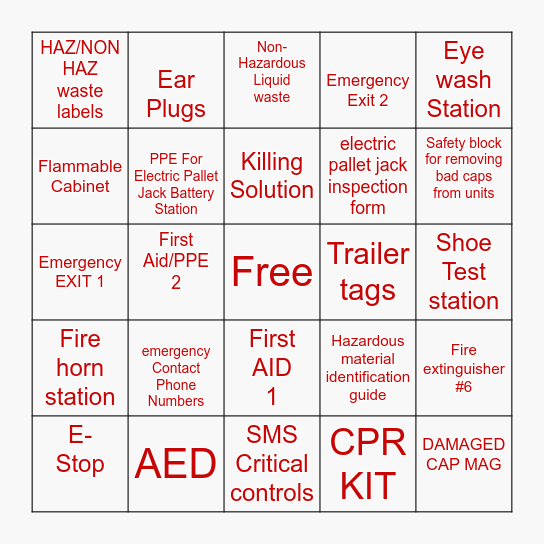 | | | | | |
|---|---|---|---|---|
| HAZ/NON HAZ waste labels | Ear Plugs | Non-Hazardous Liquid waste | Emergency Exit 2 | Eye wash Station |
| Flammable Cabinet | PPE For Electric Pallet Jack Battery Station | Killing Solution | electric pallet jack inspection form | Safety block for removing bad caps from units |
| Emergency EXIT 1 | First Aid/PPE 2 | Free | Trailer tags | Shoe Test station |
| Fire horn station | emergency Contact Phone Numbers | First AID 1 | Hazardous material identification guide | Fire extinguisher #6 |
| E-Stop | AED | SMS Critical controls | CPR KIT | DAMAGED CAP MAG |